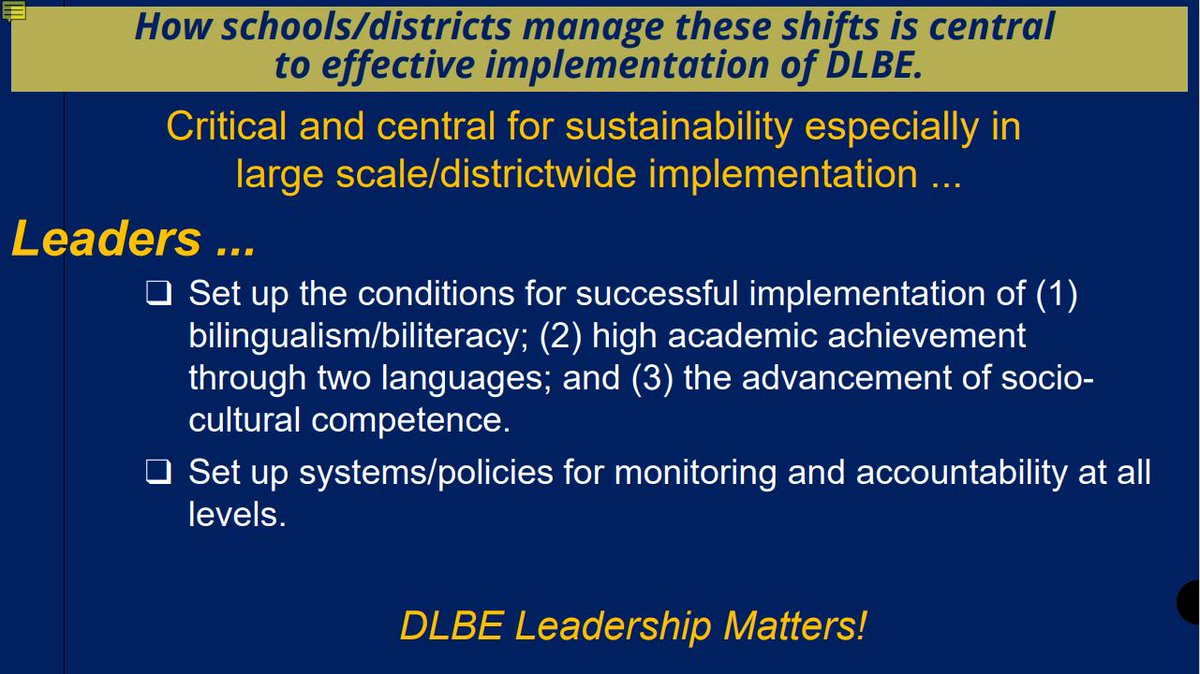 How schools/districts manage these shifts is central to effective implementation of DLBE.

Critical and central for sustainability especially in large scale/districtwide implementation ...

Leaders ...

❑ Set up the conditions for successful implementation of (1) bilingualism/biliteracy; (2) high academic achievement through two languages; and (3) the advancement of socio-cultural competence.

❑ Set up systems/policies for monitoring and accountability at all levels.

DLBE Leadership Matters!